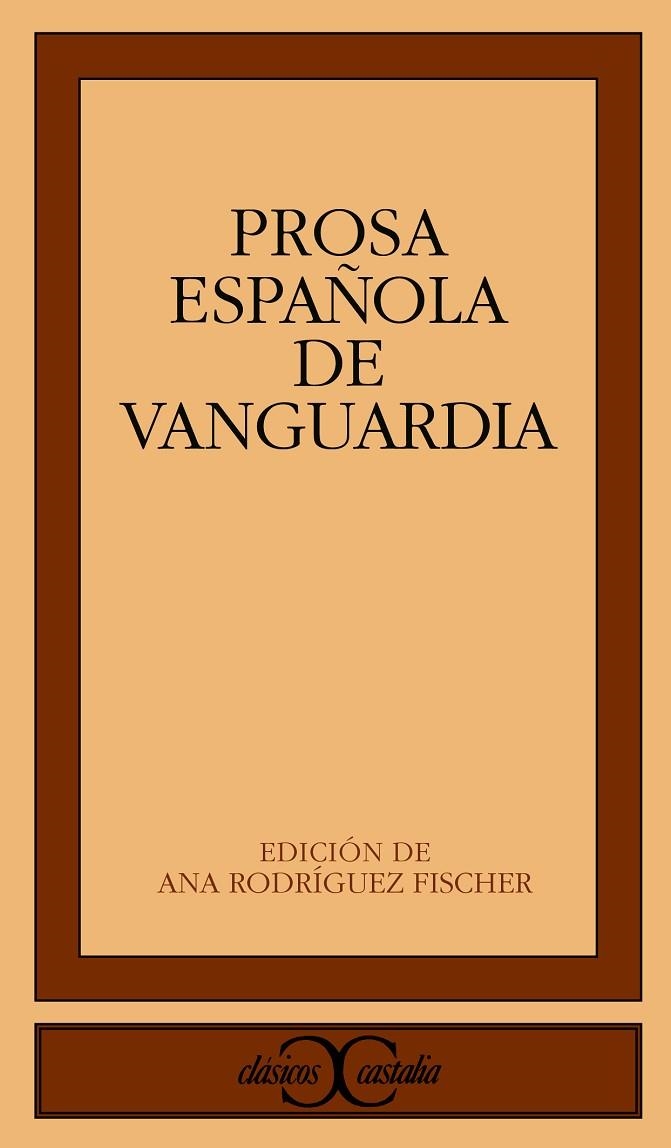 PROSA ESPAÑOLA DE VANGUARDIA

EDICIÓN DE
ANA RODRÍGUEZ FISCHER

clásicos castalia